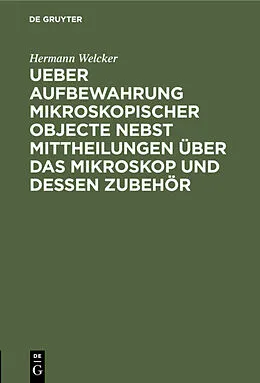 DE GRUYTER

Hermann Welcker

UEBER AUFBEWAHRUNG MIKROSKOPISCHER OBJECTE NEBST MITTHEILUNGEN ÜBER DAS MIKROSKOP UND DESSEN ZUBEHÖR

DE G